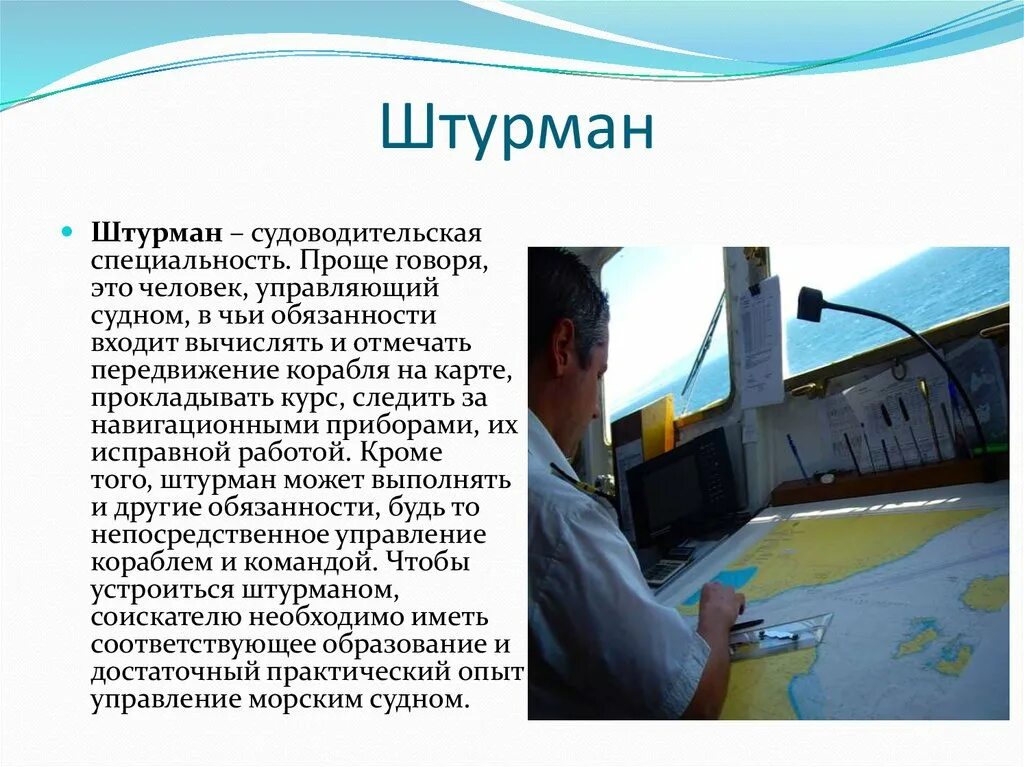 Штурман

Штурман – судоводительская специальность. Проще говоря, это человек, управляющий судном, в чьи обязанности входит вычислять и отмечать передвижение корабля на карте, прокладывать курс, следить за навигационными приборами, их исправной работой. Кроме того, штурман может выполнять и другие обязанности, будь то непосредственное управление кораблем и командой. Чтобы устроиться штурманом, соискателю необходимо иметь соответствующее образование и достаточный практический опыт управление морским судном.